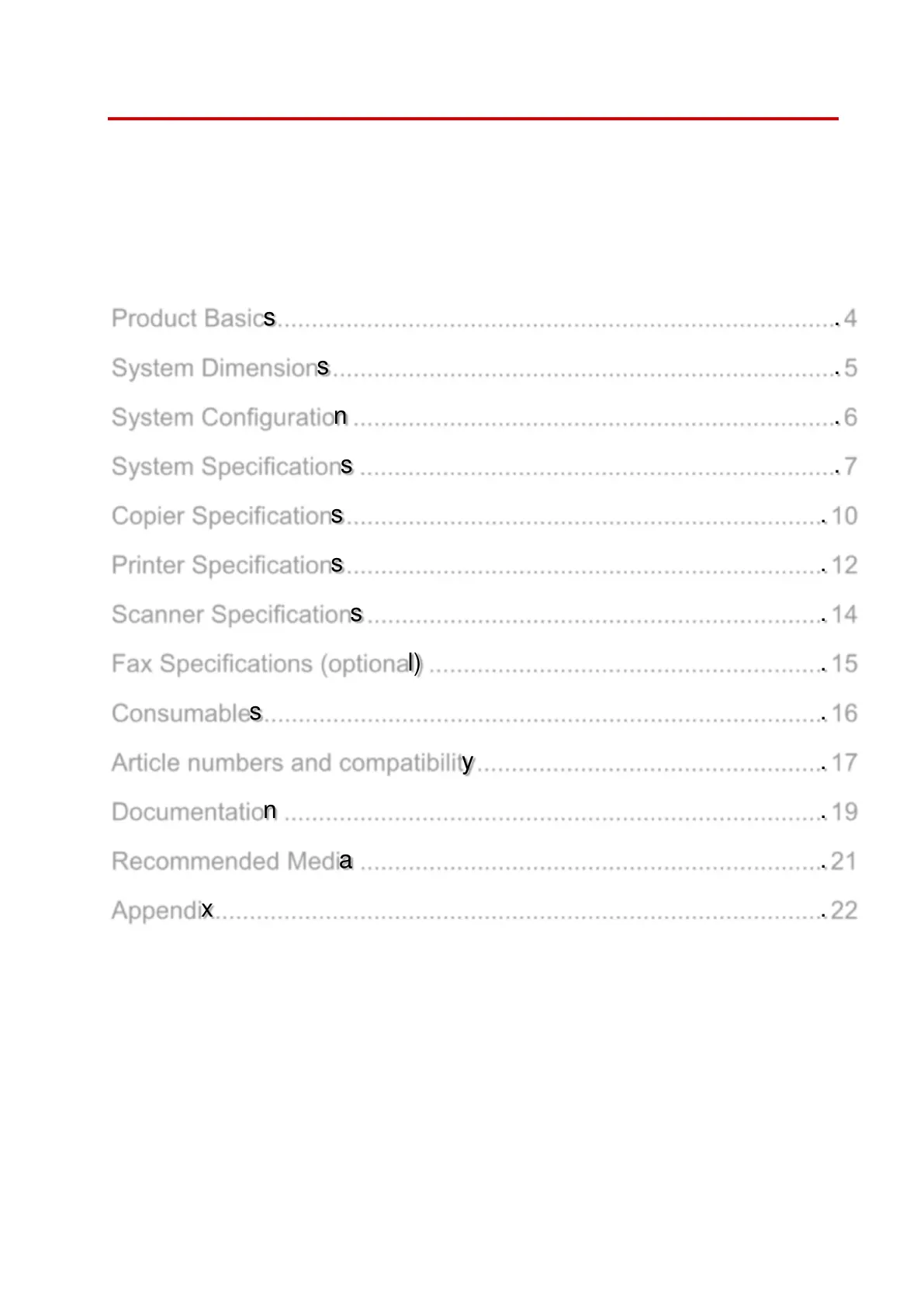 Product Basics 4

System Dimensions 5

System Configuration 6

System Specifications 7

Copier Specifications 10

Printer Specifications 12

Scanner Specifications 14

Fax Specifications (optional) 15

Consumables 16

Article numbers and compatibility 17

Documentation 19

Recommended Media 21

Appendix 22